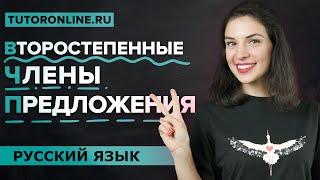 TUTORONLINE.RU

ВТОРОСТЕПЕННЫЕ ЧЛЕНЫ ПРЕДЛОЖЕНИЯ

РУССКИЙ ЯЗЫК